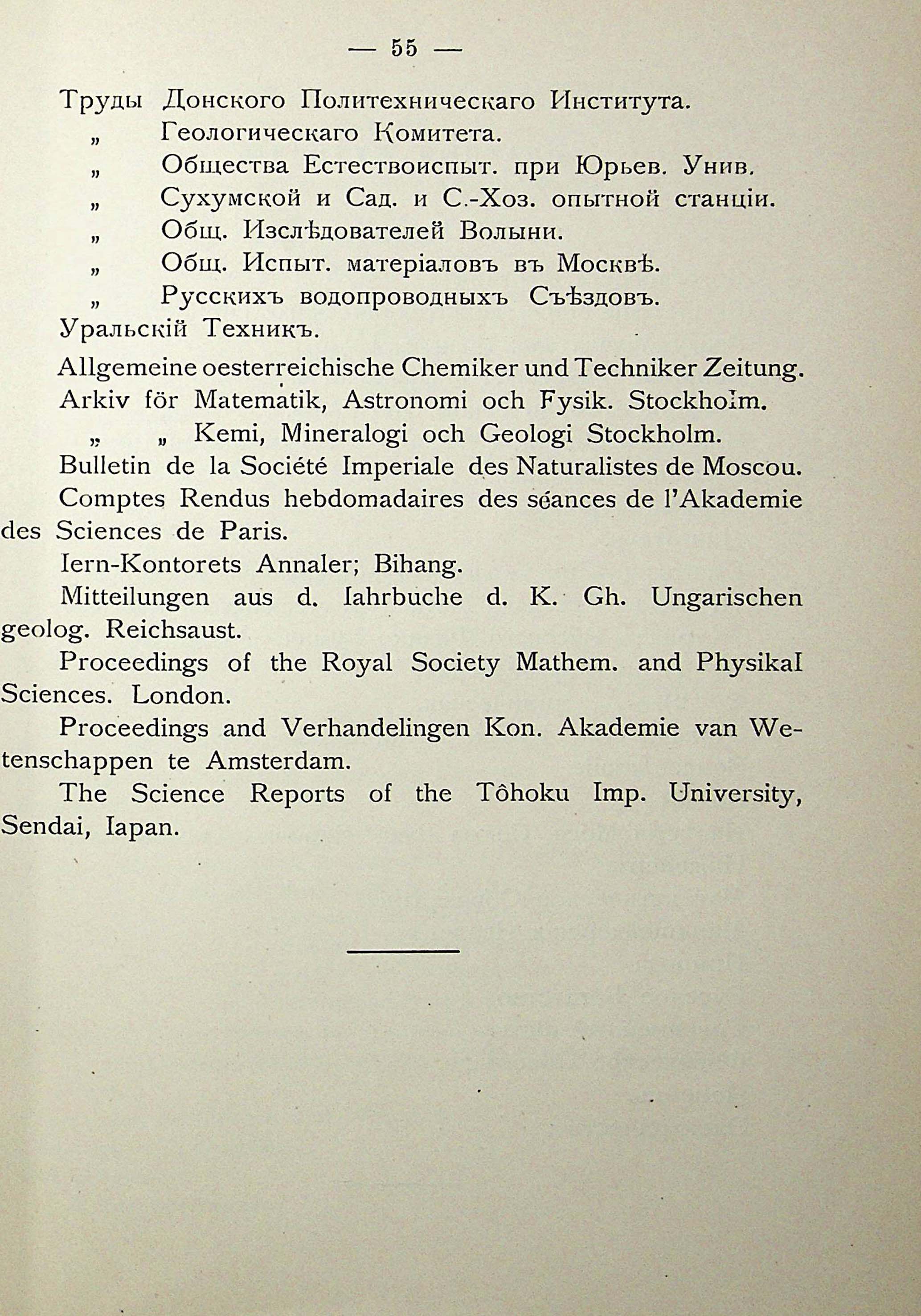 — 55 —

Труды Донского Политехническаго Института.
„ Геологическаго Комитета.
„ Общества Естествоиспыт. при Юрьев. Унив.
„ Сухумской и Сад. и С.-Хоз. опытной станціи.
„ Общ. Изслѣдователей Волыни.
„ Общ. Испыт. матеріаловъ въ Москвѣ.
„ Русскихъ водопроводныхъ Съѣздовъ.
Уральскій Техникъ.

Allgemeine oesterreichische Chemiker und Techniker Zeitung.
Arkiv för Matematik, Astronomi och Fysik. Stockholm.
„ „ Kemi, Mineralogi och Geologi Stockholm.
Bulletin de la Société Imperiale des Naturalistes de Moscou.
Comptes Rendus hebdomadaires des séances de l'Akademie des Sciences de Paris.
Iern-Kontorets Annaler; Bihang.
Mitteilungen aus d. Iahrbuche d. K. Gh. Ungarischen geolog. Reichsaust.
Proceedings of the Royal Society Mathem. and Physikal Sciences. London.
Proceedings and Verhandelingen Kon. Akademie van Wetenschappen te Amsterdam.
The Science Reports of the Tôhoku Imp. University, Sendai, Iapan.